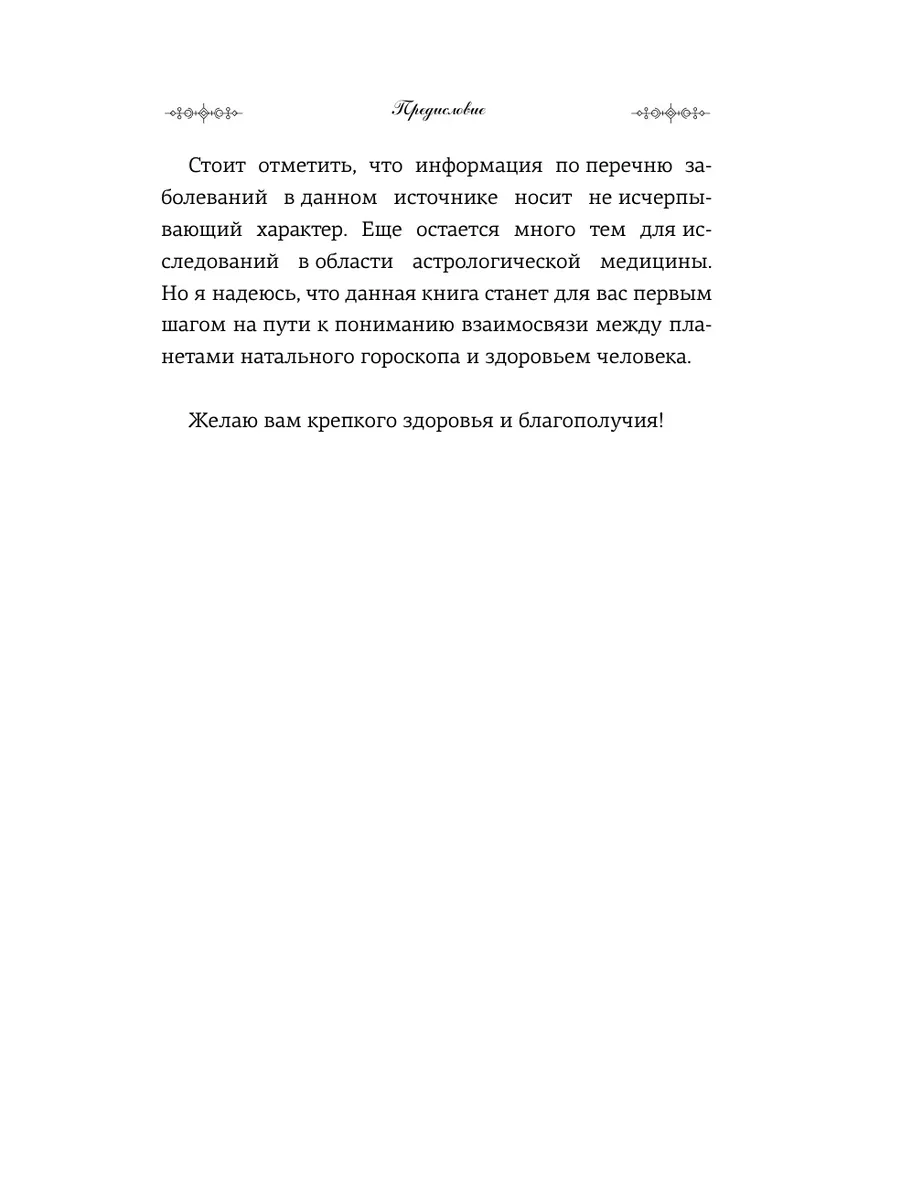 Предисловие

Стоит отметить, что информация по перечню заболеваний в данном источнике носит не исчерпывающий характер. Еще остается много тем для исследований в области астрологической медицины. Но я надеюсь, что данная книга станет для вас первым шагом на пути к пониманию взаимосвязи между планетами натального гороскопа и здоровьем человека.

Желаю вам крепкого здоровья и благополучия!